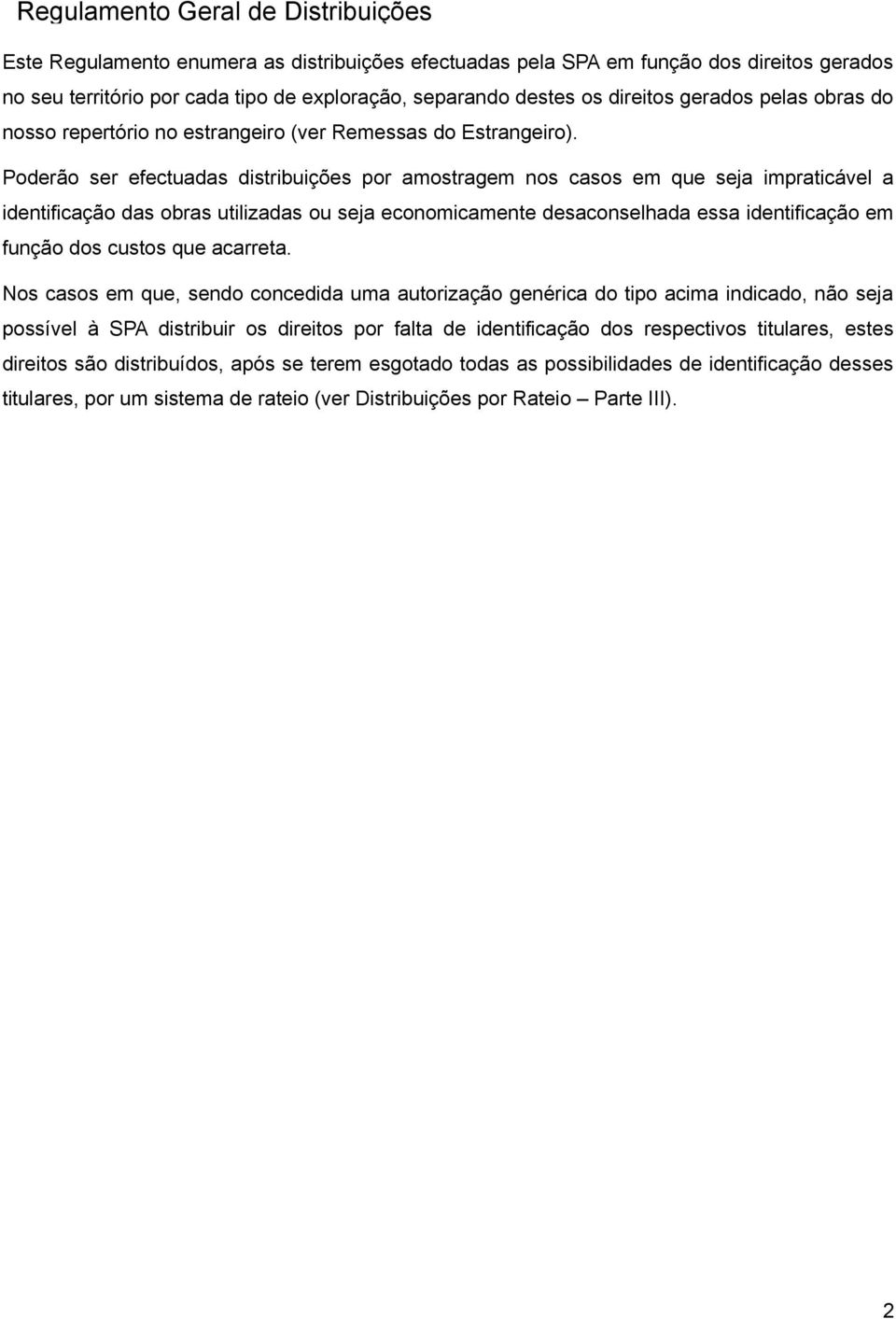 Regulamento Geral de Distribuições

Este Regulamento enumera as distribuições efectuadas pela SPA em função dos direitos gerados no seu território por cada tipo de exploração, separando destes os direitos gerados pelas obras do nosso repertório no estrangeiro (ver Remessas do Estrangeiro).

Poderão ser efectuadas distribuições por amostragem nos casos em que seja impraticável a identificação das obras utilizadas ou seja economicamente desaconselhada essa identificação em função dos custos que acarreta.

Nos casos em que, sendo concedida uma autorização genérica do tipo acima indicado, não seja possível à SPA distribuir os direitos por falta de identificação dos respectivos titulares, estes direitos são distribuídos, após se terem esgotado todas as possibilidades de identificação desses titulares, por um sistema de rateio (ver Distribuições por Rateio – Parte III).

2